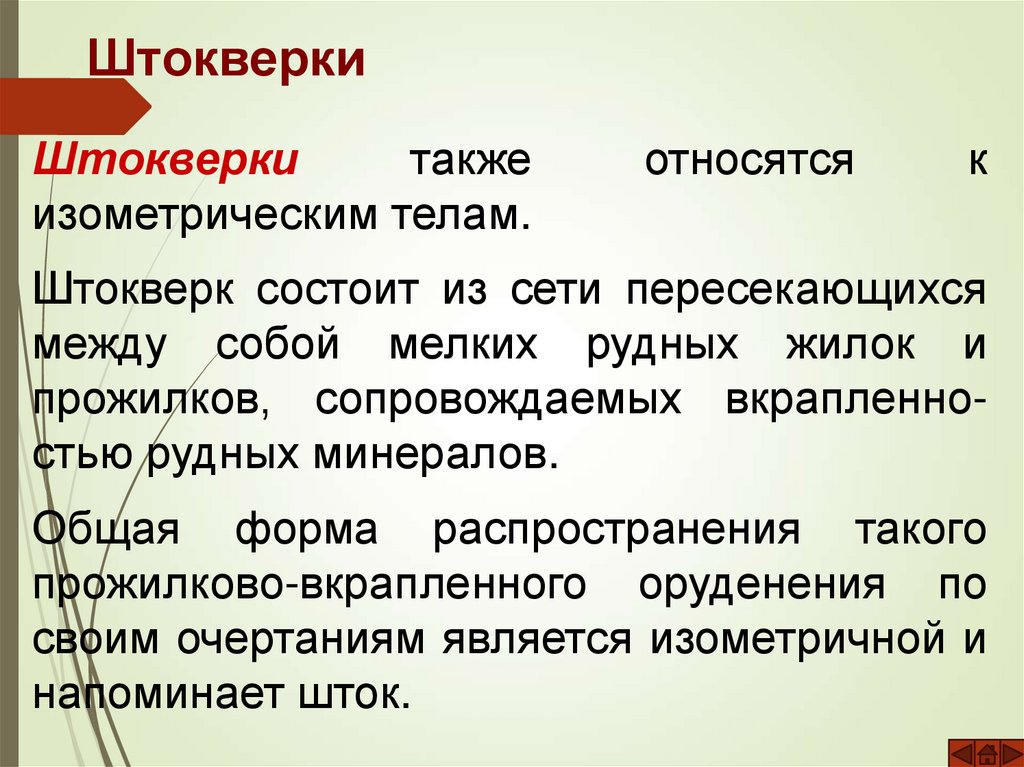 Штокверки

Штокверки также относятся к изометрическим телам.

Штокверк состоит из сети пересекающихся между собой мелких рудных жилок и прожилков, сопровождаемых вкрапленностью рудных минералов.

Общая форма распространения такого прожилково-вкрапленного оруденения по своим очертаниям является изометричной и напоминает шток.